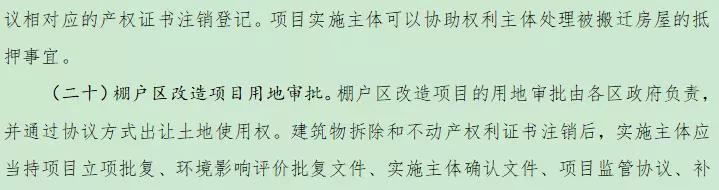 议相对应的产权证书注销登记。项目实施主体可以协助权利主体处理被搬迁房屋的抵押事宜。

（二十）棚户区改造项目用地审批。棚户区改造项目的用地审批由各区政府负责，并通过协议方式出让土地使用权。建筑物拆除和不动产权利证书注销后，实施主体应当持项目立项批复、环境影响评价批复文件、实施主体确认文件、项目监管协议、补